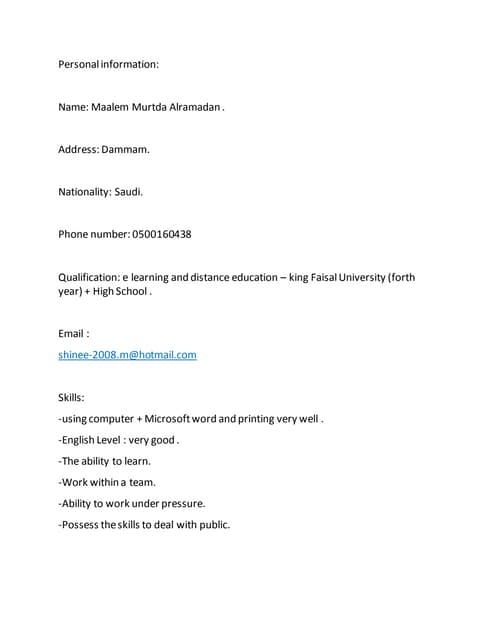 Personal information:

Name: Maalem Murtda Alramadan .

Address: Dammam.

Nationality: Saudi.

Phone number: 0500160438

Qualification: e learning and distance education – king Faisal University (forth year) + High School .

Email :
shinee-2008.m@hotmail.com

Skills:
-using computer + Microsoft word and printing very well .
-English Level : very good .
-The ability to learn.
-Work within a team.
-Ability to work under pressure.
-Possess the skills to deal with public.